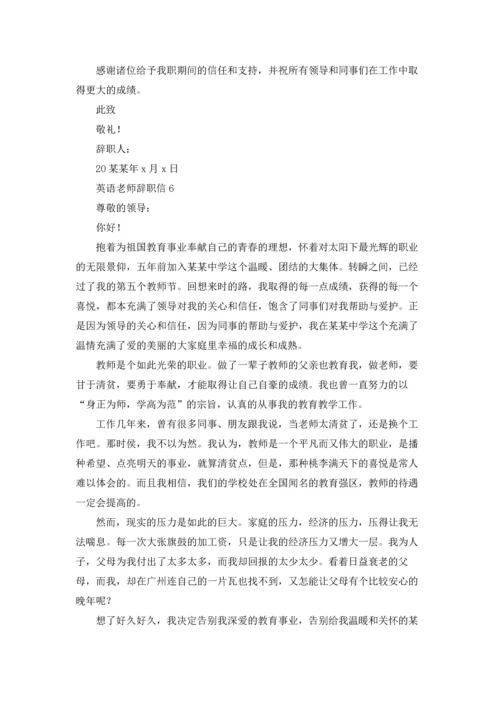 感谢诸位给予我职期间的信任和支持，并祝所有领导和同事们在工作中取得更大的成绩。

此致

敬礼！

辞职人：

20某某年x月x日

英语老师辞职信6

尊敬的领导：

你好！

抱着为祖国教育事业奉献自己的青春的理想，怀着对太阳下最光辉的职业的无限景仰，五年前加入某某中学这个温暖、团结的大集体。转瞬之间，已经过了我的第五个教师节。回想来时的路，我取得的每一点成绩，获得的每一个喜悦，都本充满了领导对我的关心和信任，饱含了同事们对我帮助与爱护。正是因为领导的关心和信任，因为同事的帮助与爱护，我在某某中学这个充满了温情充满了爱的美丽的大家庭里幸福的成长和成熟。

教师是个如此光荣的职业。做了一辈子教师的父亲也教育我，做老师，要甘于清贫，要勇于奉献，才能取得让自己自豪的成绩。我也曾一直努力的以“身正为师，学高为范”的宗旨，认真的从事我的教育教学工作。

工作几年来，曾有很多同事、朋友跟我说，当老师太清贫了，还是换个工作吧。那时侯，我不以为然。我认为，教师是一个平凡而又伟大的职业，是播种希望、点亮明天的事业，就算清贫点，但是，那种桃李满天下的喜悦是常人难以体会的。而且我相信，我们的学校处在全国闻名的教育强区，教师的待遇一定会提高的。

然而，现实的压力是如此的巨大。家庭的压力，经济的压力，压得让我无法喘息。每一次大张旗鼓的加工资，只是让我的经济压力又增大一层。我为人子，父母为我付出了太多太多，而我却回报的太少太少。看着日益衰老的父母，而我，却在广州连自己的一片瓦也找不到，又怎能让父母有个比较安心的晚年呢？

想了好久好久，我决定告别我深爱的教育事业，告别给我温暖和关怀的某